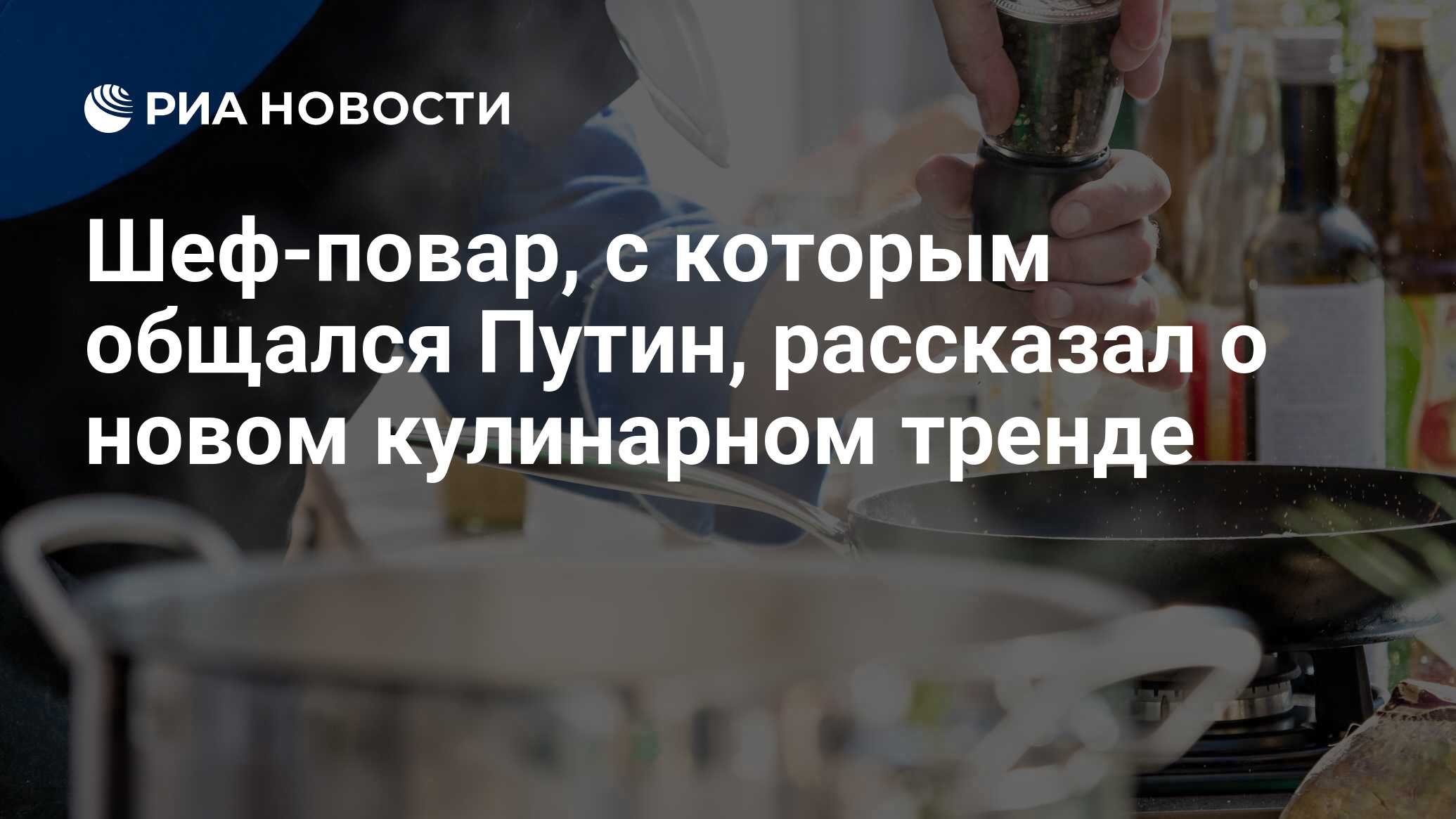 РИА НОВОСТИ

Шеф-повар, с которым общался Путин, рассказал о новом кулинарном тренде